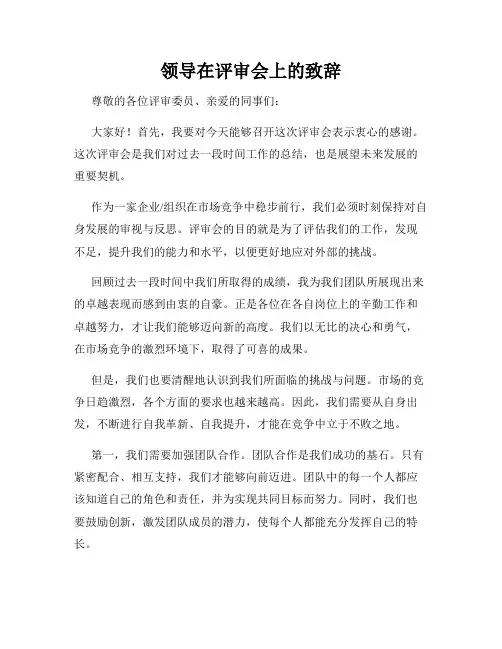 领导在评审会上的致辞

尊敬的各位评审委员、亲爱的同事们：

大家好！首先，我要对今天能够召开这次评审会表示衷心的感谢。这次评审会是我们对过去一段时间工作的总结，也是展望未来发展的重要契机。

作为一家企业/组织在市场竞争中稳步前行，我们必须时刻保持对自身发展的审视与反思。评审会的目的就是为了评估我们的工作，发现不足，提升我们的能力和水平，以便更好地应对外部的挑战。

回顾过去一段时间中我们所取得的成绩，我为我们团队所展现出来的卓越表现而感到由衷的自豪。正是各位在各自岗位上的辛勤工作和卓越努力，才让我们能够迈向新的高度。我们以无比的决心和勇气，在市场竞争的激烈环境下，取得了可喜的成果。

但是，我们也要清醒地认识到我们所面临的挑战与问题。市场的竞争日趋激烈，各个方面的要求也越来越高。因此，我们需要从自身出发，不断进行自我革新、自我提升，才能在竞争中立于不败之地。

第一，我们需要加强团队合作。团队合作是我们成功的基石。只有紧密配合、相互支持，我们才能够向前迈进。团队中的每一个人都应该知道自己的角色和责任，并为实现共同目标而努力。同时，我们也要鼓励创新，激发团队成员的潜力，使每个人都能充分发挥自己的特长。